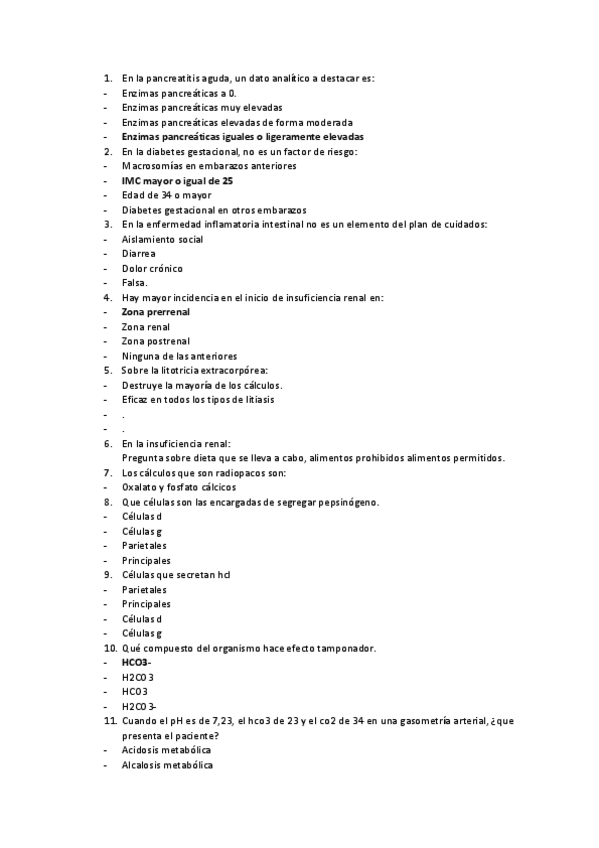 1. En la pancreatitis aguda, un dato analítico a destacar es:
- Enzimas pancreáticas a 0.
- Enzimas pancreáticas muy elevadas
- Enzimas pancreáticas elevadas de forma moderada
- Enzimas pancreáticas iguales o ligeramente elevadas
2. En la diabetes gestacional, no es un factor de riesgo:
- Macrosomías en embarazos anteriores
- IMC mayor o igual de 25
- Edad de 34 o mayor
- Diabetes gestacional en otros embarazos
3. En la enfermedad inflamatoria intestinal no es un elemento del plan de cuidados:
- Aislamiento social
- Diarrea
- Dolor crónico
- Falsa.
4. Hay mayor incidencia en el inicio de insuficiencia renal en:
- Zona prerrenal
- Zona renal
- Zona postrenal
- Ninguna de las anteriores
5. Sobre la litotricia extracorpórea:
- Destruye la mayoría de los cálculos.
- Eficaz en todos los tipos de litiasis
- .
- .
6. En la insuficiencia renal:
Pregunta sobre dieta que se lleva a cabo, alimentos prohibidos alimentos permitidos.
7. Los cálculos que son radiopacos son:
- Oxalato y fosfato cálcicos
8. Que células son las encargadas de segregar pepsinógeno.
- Células d
- Células g
- Parietales
- Principales
9. Células que secretan hcl
- Parietales
- Principales
- Células d
- Células g
10. Qué compuesto del organismo hace efecto tamponador.
- HCO3-
- H2CO3
- HCO3
- H2CO3-
11. Cuando el pH es de 7,23, el hco3 de 23 y el co2 de 34 en una gasometría arterial, ¿que presenta el paciente?
- Acidosis metabólica
- Alcalosis metabólica